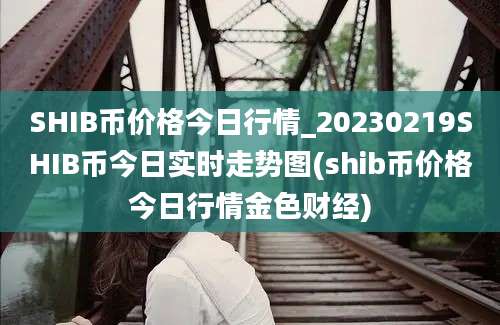 SHIB币价格今日行情_20230219SHIB币今日实时走势图(shib币价格今日行情金色财经)